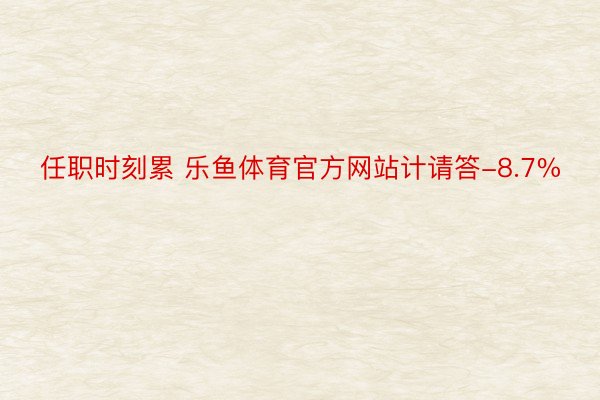 任职时刻累 乐鱼体育官方网站计请答-8.7%